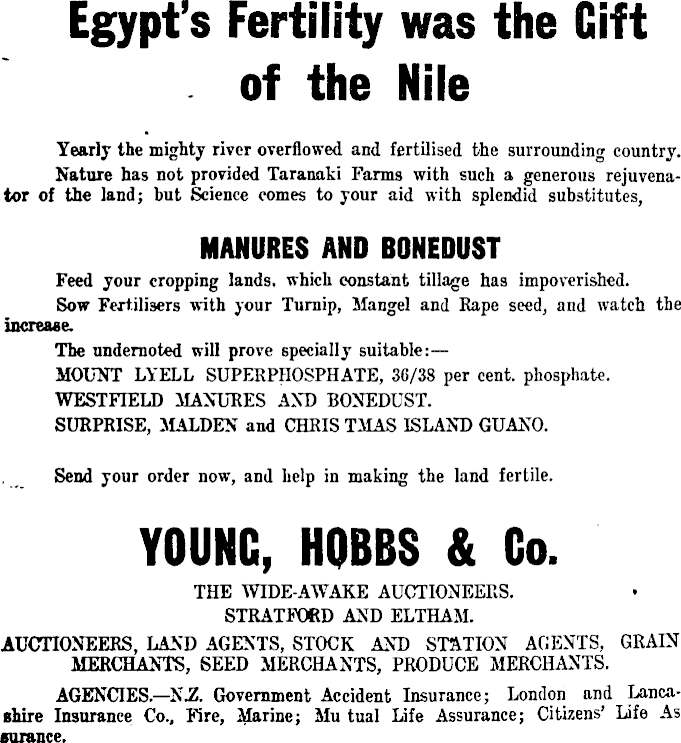 Egypt's Fertility was the Gift of the Nile

Yearly the mighty river overflowed and fertilised the surrounding country.

Nature has not provided Taranaki Farms with such a generous rejuvenator of the land; but Science comes to your aid with splendid substitutes,

MANURES AND BONEDUST

Feed your cropping lands, which constant tillage has impoverished.

Sow Fertilisers with your Turnip, Mangel and Rape seed, and watch the increase.

The undernoted will prove specially suitable:—

MOUNT LYELL SUPERPHOSPHATE, 36/38 per cent. phosphate.

WESTFIELD MANURES AND BONEDUST.

SURPRISE, MALDEN and CHRISTMAS ISLAND GUANO.

Send your order now, and help in making the land fertile.

YOUNG, HOBBS & Co.

THE WIDE-AWAKE AUCTIONEERS.
STRATFORD AND ELTHAM.

AUCTIONEERS, LAND AGENTS, STOCK AND STATION AGENTS, GRAIN MERCHANTS, SEED MERCHANTS, PRODUCE MERCHANTS.

AGENCIES.—N.Z. Government Accident Insurance; London and Lancashire Insurance Co., Fire, Marine; Mutual Life Assurance; Citizens' Life Assurance.